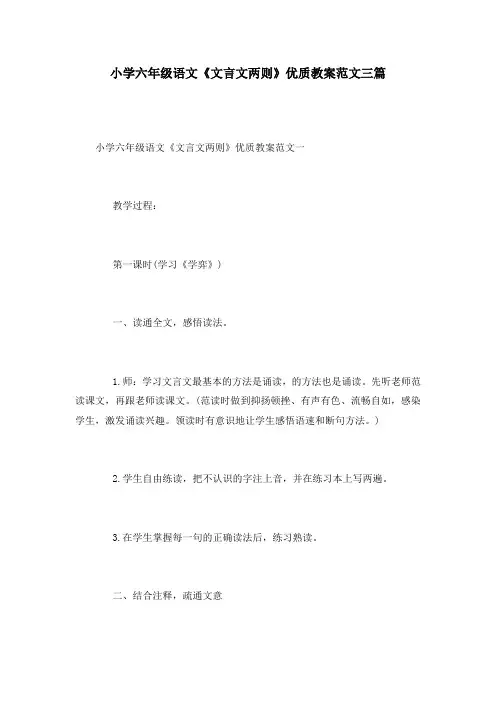 小学六年级语文《文言文两则》优质教案范文三篇

小学六年级语文《文言文两则》优质教案范文一

教学过程：

第一课时（学习《学弈》）

一、读通全文，感悟读法。

1.师：学习文言文最基本的方法是诵读，的方法也是诵读。先听老师范读课文，再跟老师读课文。（范读时做到抑扬顿挫、有声有色、流畅自如，感染学生，激发诵读兴趣。领读时有意识地让学生感悟语速和断句方法。）

2.学生自由练读，把不认识的字注上音，并在练习本上写两遍。

3.在学生掌握每一句的正确读法后，练习熟读。

二、结合注释，疏通文意